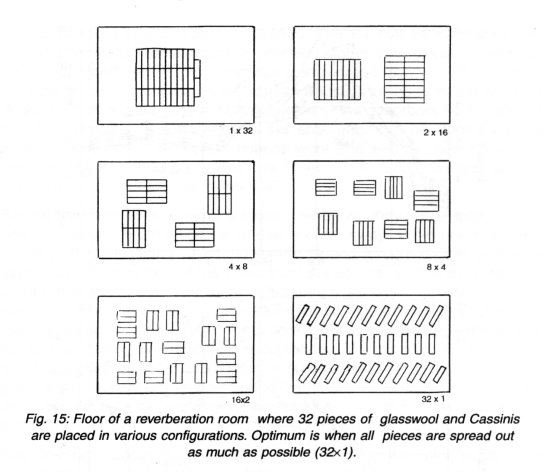 1 x 32

2 x 16

4 x 8

8 x 4

16x2

32 x 1

Fig. 15: Floor of a reverberation room where 32 pieces of glasswool and Cassinis are placed in various configurations. Optimum is when all pieces are spread out as much as possible (32×1).